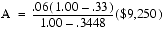 $A = \frac{.06(1.00 - .33)}{1.00 - .3448}(\$9,250)$